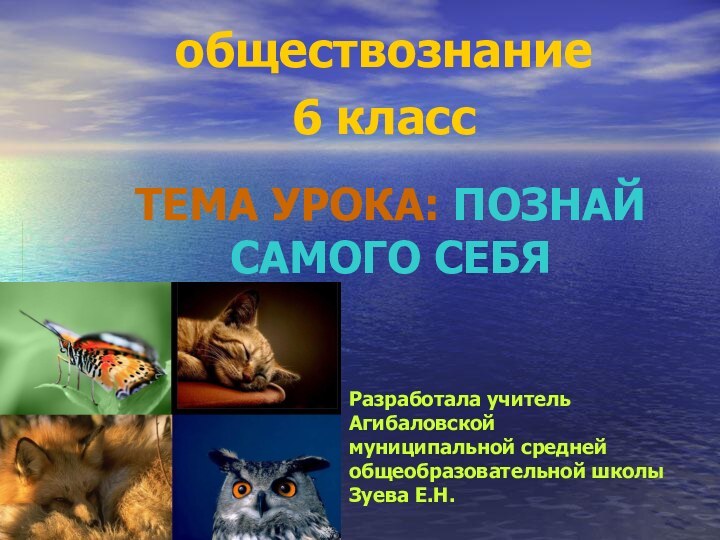 обществознание
6 класс

ТЕМА УРОКА: ПОЗНАЙ САМОГО СЕБЯ

Разработала учитель Агибаловской муниципальной средней общеобразовательной школы Зуева Е.Н.